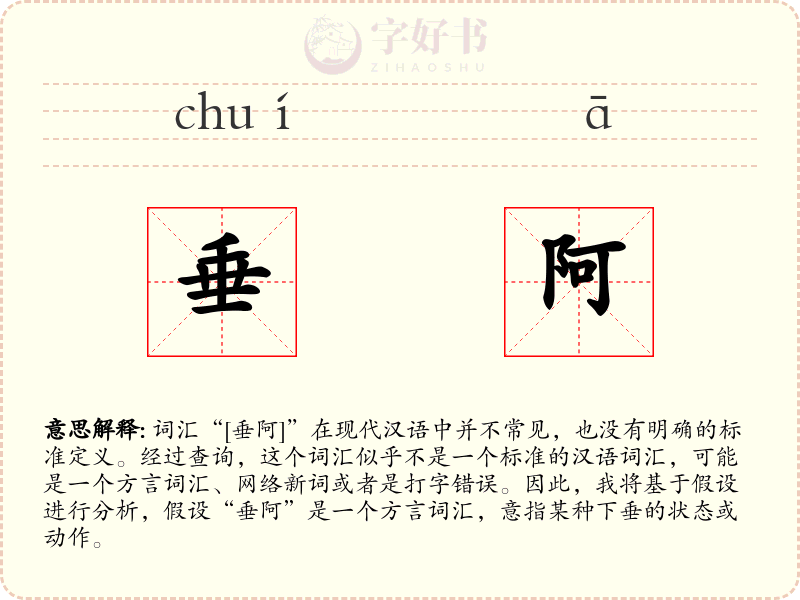 字好书
ZIHAOSHU

chu í　　ā

垂　阿

意思解释: 词汇“[垂阿]”在现代汉语中并不常见，也没有明确的标准定义。经过查询，这个词汇似乎不是一个标准的汉语词汇，可能是一个方言词汇、网络新词或者是打字错误。因此，我将基于假设进行分析，假设“垂阿”是一个方言词汇，意指某种下垂的状态或动作。